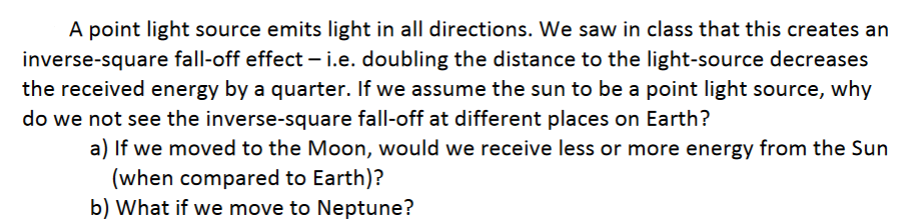 A point light source emits light in all directions. We saw in class that this creates an inverse-square fall-off effect – i.e. doubling the distance to the light-source decreases the received energy by a quarter. If we assume the sun to be a point light source, why do we not see the inverse-square fall-off at different places on Earth?

a) If we moved to the Moon, would we receive less or more energy from the Sun (when compared to Earth)?

b) What if we move to Neptune?